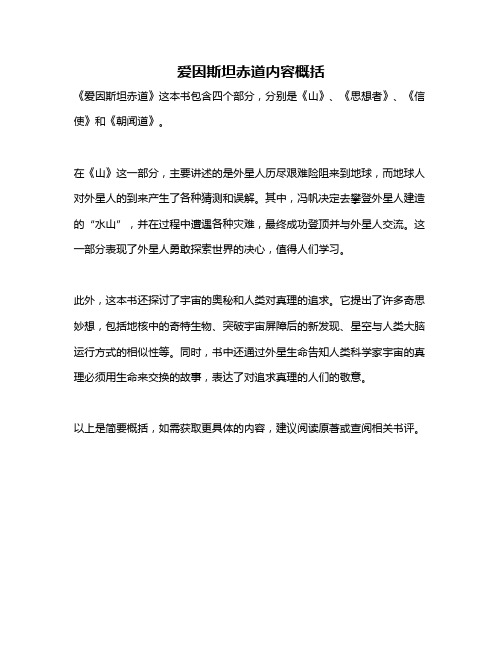 爱因斯坦赤道内容概括

《爱因斯坦赤道》这本书包含四个部分，分别是《山》、《思想者》、《信使》和《朝闻道》。

在《山》这一部分，主要讲述的是外星人历尽艰难险阻来到地球，而地球人对外星人的到来产生了各种猜测和误解。其中，冯帆决定去攀登外星人建造的“水山”，并在过程中遭遇各种灾难，最终成功登顶并与外星人交流。这一部分表现了外星人勇敢探索世界的决心，值得人们学习。

此外，这本书还探讨了宇宙的奥秘和人类对真理的追求。它提出了许多奇思妙想，包括地核中的奇特生物、突破宇宙屏障后的新发现、星空与人类大脑运行方式的相似性等。同时，书中还通过外星生命告知人类科学家宇宙的真理必须用生命来交换的故事，表达了对追求真理的人们的敬意。

以上是简要概括，如需获取更具体的内容，建议阅读原著或查阅相关书评。